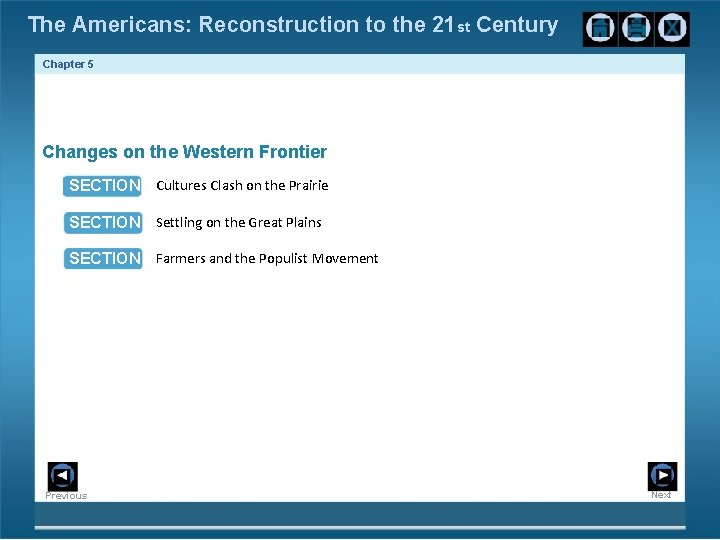 The Americans: Reconstruction to the 21st Century

Chapter 5

Changes on the Western Frontier

SECTION Cultures Clash on the Prairie

SECTION Settling on the Great Plains

SECTION Farmers and the Populist Movement

Previous

Next